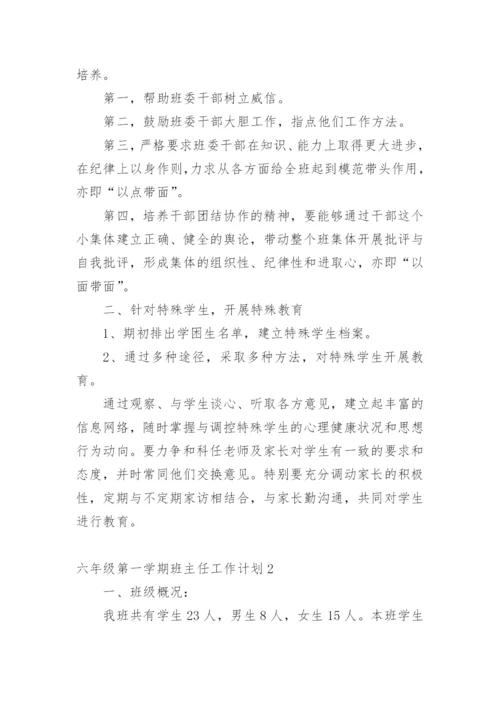 培养。

第一，帮助班委干部树立威信。

第二，鼓励班委干部大胆工作，指点他们工作方法。

第三，严格要求班委干部在知识、能力上取得更大进步，在纪律上以身作则，力求从各方面给全班起到模范带头作用，亦即“以点带面”。

第四，培养干部团结协作的精神，要能够通过干部这个小集体建立正确、健全的舆论，带动整个班集体开展批评与自我批评，形成集体的组织性、纪律性和进取心，亦即“以面带面”。

二、针对特殊学生，开展特殊教育

1、期初排出学困生名单，建立特殊学生档案。

2、通过多种途径，采取多种方法，对特殊学生开展教育。

通过观察、与学生谈心、听取各方意见，建立起丰富的信息网络，随时掌握与调控特殊学生的心理健康状况和思想行为动向。要力争和科任老师及家长对学生有一致的要求和态度，并时常同他们交换意见。特别要充分调动家长的积极性，定期与不定期家访相结合，与家长勤沟通，共同对学生进行教育。

六年级第一学期班主任工作计划2

一、班级概况：

我班共有学生23人，男生8人，女生15人。本班学生